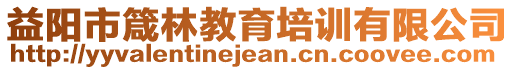 益阳市箴林教育培训有限公司
http://yyvalentinejean.cn.coovee.com